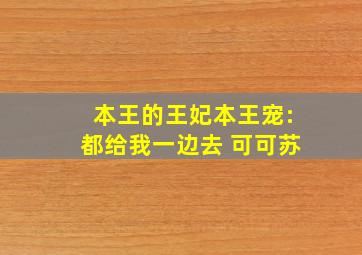 本王的王妃本王宠:
都给我一边去 可可苏